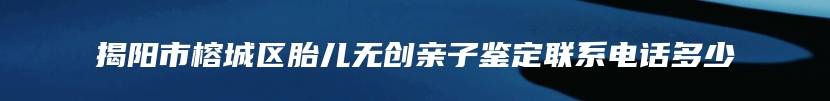 揭阳市榕城区胎儿无创亲子鉴定联系电话多少